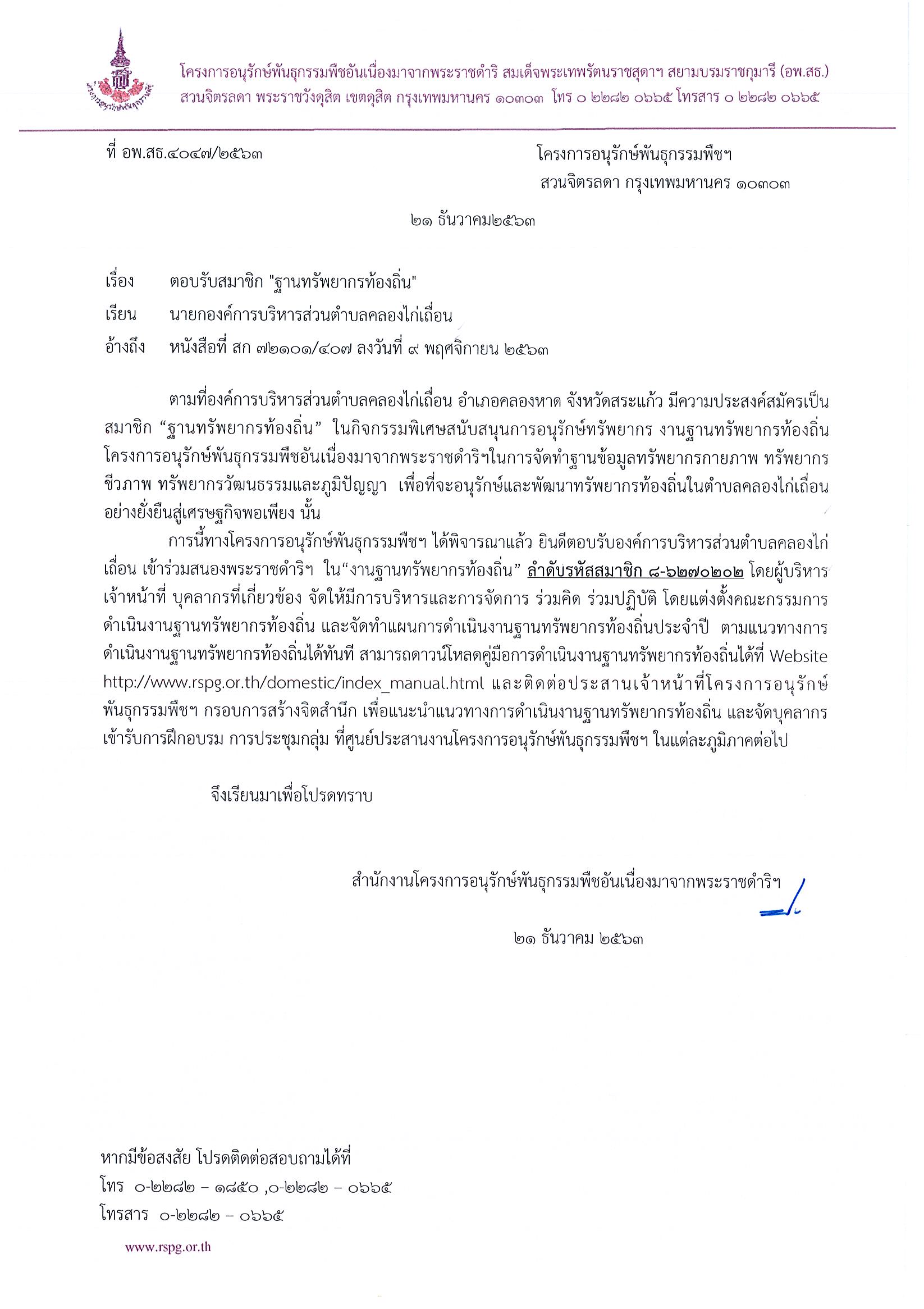 โครงการอนุรักษ์พันธุกรรมพืชอันเนื่องมาจากพระราชดำริ สมเด็จพระเทพรัตนราชสุดาฯ สยามบรมราชกุมารี (อพ.สธ.)
สวนจิตรลดา พระราชวังดุสิต เขตดุสิต กรุงเทพมหานคร ๑๐๓๐๓ โทร ๐ ๒๒๘๒ ๐๖๖๕ โทรสาร ๐ ๒๒๘๒ ๐๖๖๕

ที่ อพ.สธ.๔๐๔๗/๒๕๖๓

โครงการอนุรักษ์พันธุกรรมพืชฯ
สวนจิตรลดา กรุงเทพมหานคร ๑๐๓๐๓

๒๑ ธันวาคม๒๕๖๓

เรื่อง ตอบรับสมาชิก "ฐานทรัพยากรท้องถิ่น"

เรียน นายกองค์การบริหารส่วนตำบลคลองไก่เถื่อน

อ้างถึง หนังสือที่ สก ๗๒๑๐๑/๔๐๗ ลงวันที่ ๙ พฤศจิกายน ๒๕๖๓

ตามที่องค์การบริหารส่วนตำบลคลองไก่เถื่อน อำเภอคลองหาด จังหวัดสระแก้ว มีความประสงค์สมัครเป็นสมาชิก “ฐานทรัพยากรท้องถิ่น” ในกิจกรรมพิเศษสนับสนุนการอนุรักษ์ทรัพยากร งานฐานทรัพยากรท้องถิ่น โครงการอนุรักษ์พันธุกรรมพืชอันเนื่องมาจากพระราชดำริฯในการจัดทำฐานข้อมูลทรัพยากรกายภาพ ทรัพยากรชีวภาพ ทรัพยากรวัฒนธรรมและภูมิปัญญา เพื่อที่จะอนุรักษ์และพัฒนาทรัพยากรท้องถิ่นในตำบลคลองไก่เถื่อนอย่างยั่งยืนสู่เศรษฐกิจพอเพียง นั้น

การนี้ทางโครงการอนุรักษ์พันธุกรรมพืชฯ ได้พิจารณาแล้ว ยินดีตอบรับองค์การบริหารส่วนตำบลคลองไก่เถื่อน เข้าร่วมสนองพระราชดำริฯ ใน“งานฐานทรัพยากรท้องถิ่น” ลำดับรหัสสมาชิก ๘-๖๒๗๐๒๐๒ โดยผู้บริหาร เจ้าหน้าที่ บุคลากรที่เกี่ยวข้อง จัดให้มีการบริหารและการจัดการ ร่วมคิด ร่วมปฏิบัติ โดยแต่งตั้งคณะกรรมการดำเนินงานฐานทรัพยากรท้องถิ่น และจัดทำแผนการดำเนินงานฐานทรัพยากรท้องถิ่นประจำปี ตามแนวทางการดำเนินงานฐานทรัพยากรท้องถิ่นได้ทันที สามารถดาวน์โหลดคู่มือการดำเนินงานฐานทรัพยากรท้องถิ่นได้ที่ Website http://www.rspg.or.th/domestic/index_manual.html และติดต่อประสานเจ้าหน้าที่โครงการอนุรักษ์พันธุกรรมพืชฯ กรอบการสร้างจิตสำนึก เพื่อแนะนำแนวทางการดำเนินงานฐานทรัพยากรท้องถิ่น และจัดบุคลากรเข้ารับการฝึกอบรม การประชุมกลุ่ม ที่ศูนย์ประสานงานโครงการอนุรักษ์พันธุกรรมพืชฯ ในแต่ละภูมิภาคต่อไป

จึงเรียนมาเพื่อโปรดทราบ

สำนักงานโครงการอนุรักษ์พันธุกรรมพืชอันเนื่องมาจากพระราชดำริฯ

๒๑ ธันวาคม ๒๕๖๓

หากมีข้อสงสัย โปรดติดต่อสอบถามได้ที่
โทร ๐-๒๒๘๒ – ๑๘๕๐ ,๐-๒๒๘๒ – ๐๖๖๕
โทรสาร ๐-๒๒๘๒ – ๐๖๖๕

www.rspg.or.th